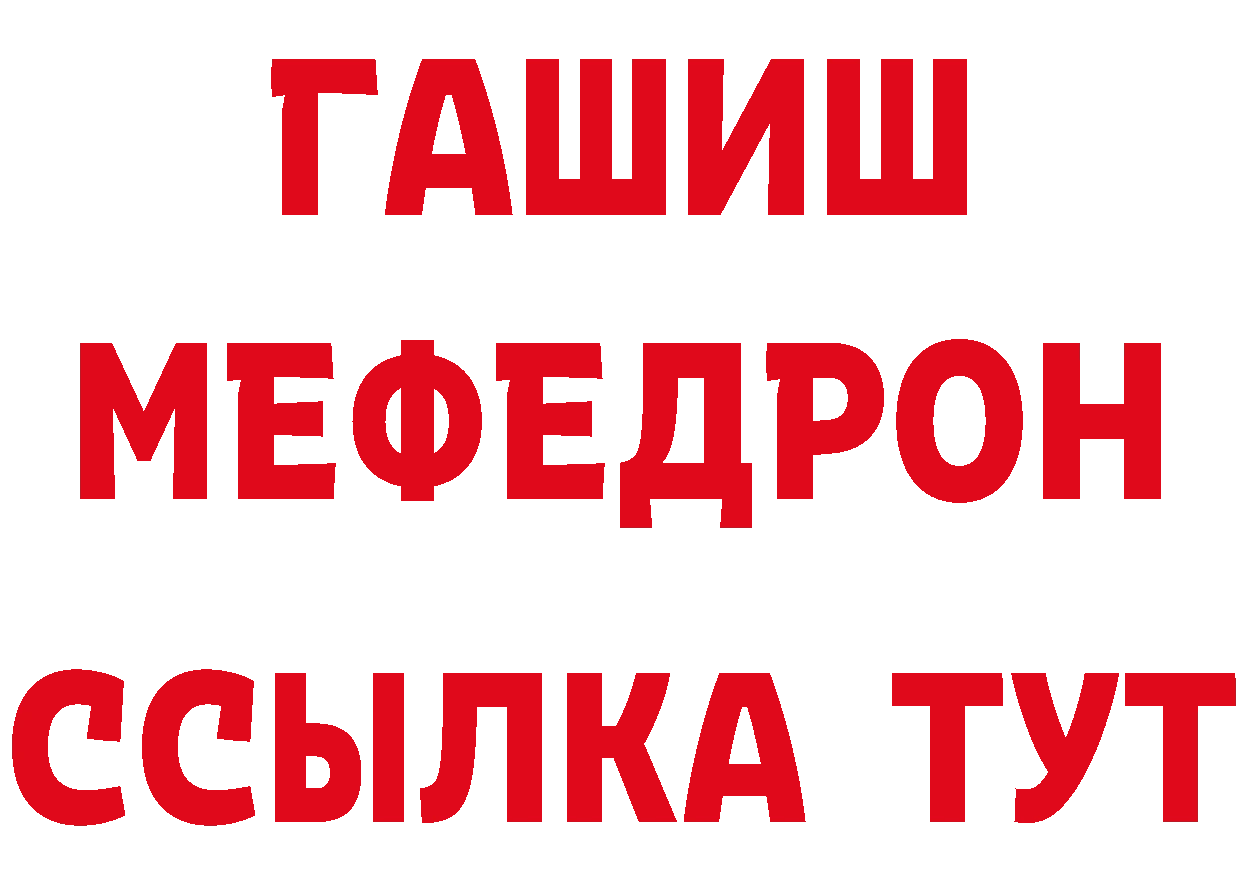 ГАШИШ
МЕФЕДРОН
ССЫЛКА ТУТ